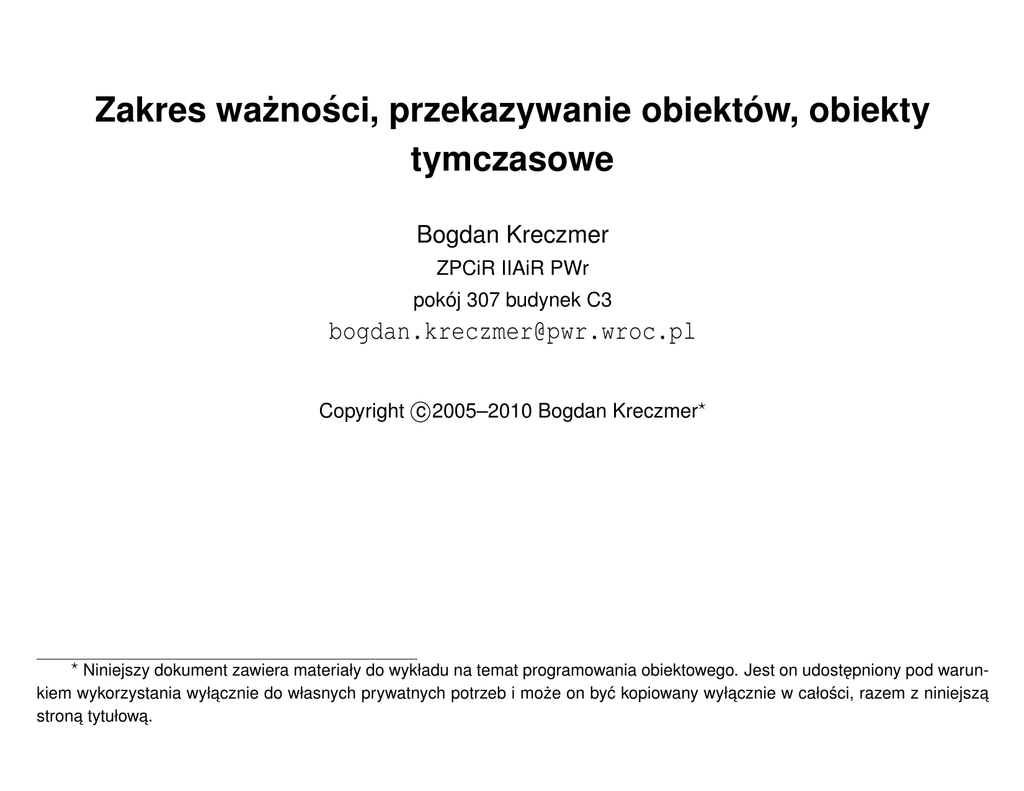 Zakres ważności, przekazywanie obiektów, obiekty tymczasowe

Bogdan Kreczmer

ZPCiR IIAiR PWr

pokój 307 budynek C3

bogdan.kreczmer@pwr.wroc.pl

Copyright ©2005–2010 Bogdan Kreczmer*

* Niniejszy dokument zawiera materiały do wykładu na temat programowania obiektowego. Jest on udostępniony pod warunkiem wykorzystania wyłącznie do własnych prywatnych potrzeb i może on być kopiowany wyłącznie w całości, razem z niniejszą stroną tytułową.